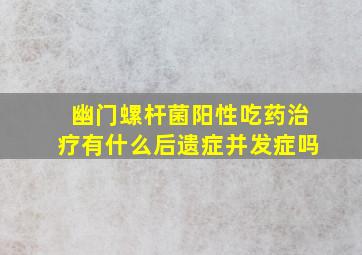 幽门螺杆菌阳性吃药治疗有什么后遗症并发症吗